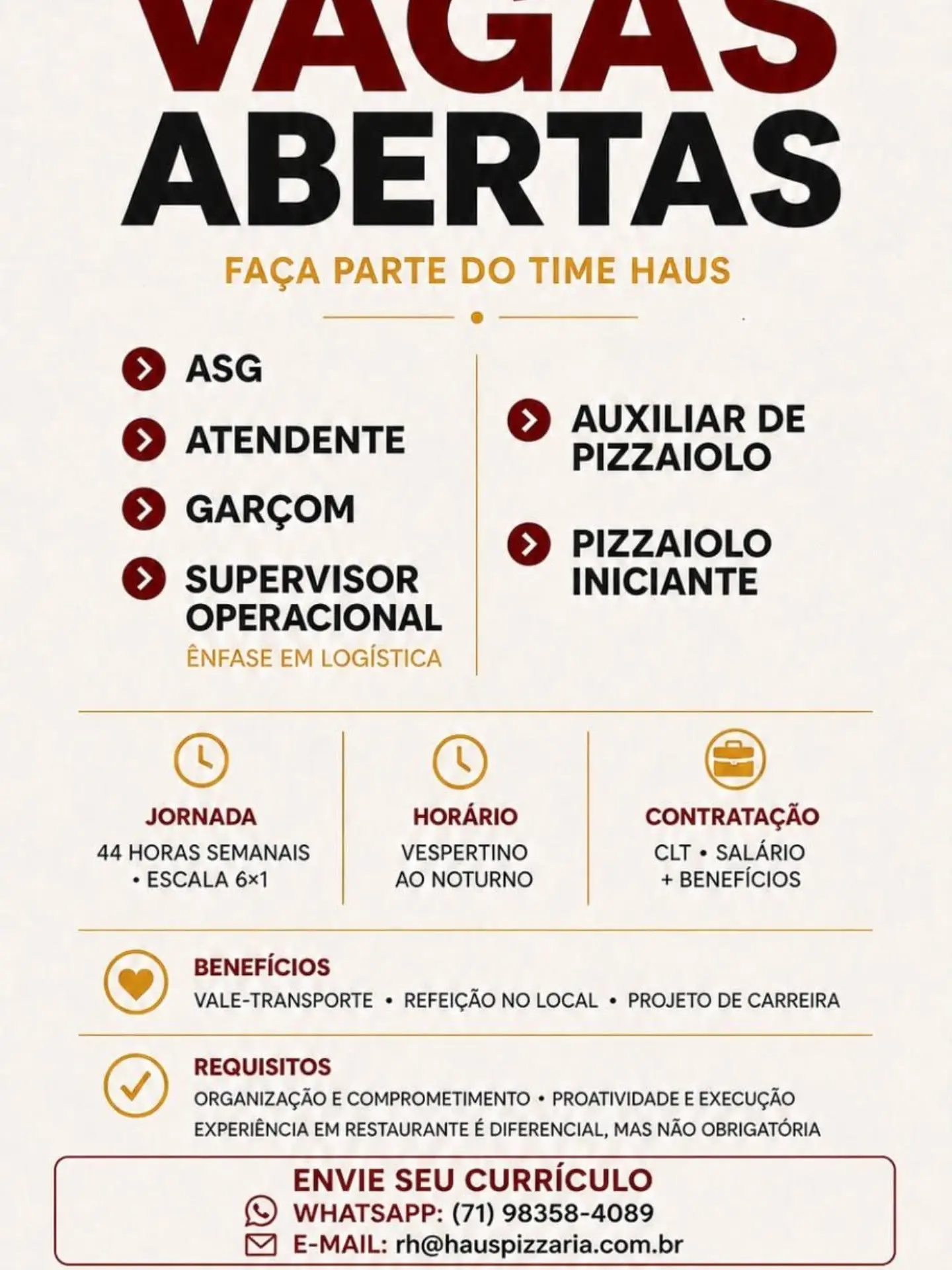 VAGAS
ABERTAS

FAÇA PARTE DO TIME HAUS

ASG

ATENDENTE

GARÇOM

SUPERVISOR OPERACIONAL
ÊNFASE EM LOGÍSTICA

AUXILIAR DE PIZZAIOLO

PIZZAIOLO INICIANTE

JORNADA
44 HORAS SEMANAIS • ESCALA 6×1

HORÁRIO
VESPERTINO AO NOTURNO

CONTRATAÇÃO
CLT • SALÁRIO + BENEFÍCIOS

BENEFÍCIOS
VALE-TRANSPORTE • REFEIÇÃO NO LOCAL • PROJETO DE CARREIRA

REQUISITOS
ORGANIZAÇÃO E COMPROMETIMENTO • PROATIVIDADE E EXECUÇÃO
EXPERIÊNCIA EM RESTAURANTE É DIFERENCIAL, MAS NÃO OBRIGATÓRIA

ENVIE SEU CURRÍCULO
WHATSAPP: (71) 98358-4089
E-MAIL: rh@hauspizzaria.com.br